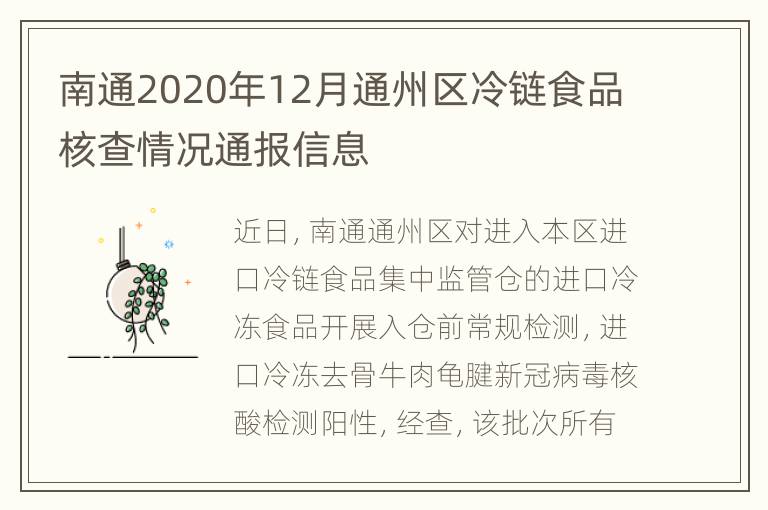 南通2020年12月通州区冷链食品核查情况通报信息

近日, 南通通州区对进入本区进口冷链食品集中监管仓的进口冷冻食品开展入仓前常规检测, 进口冷冻去骨牛肉龟腱新冠病毒核酸检测阳性, 经查, 该批次所有